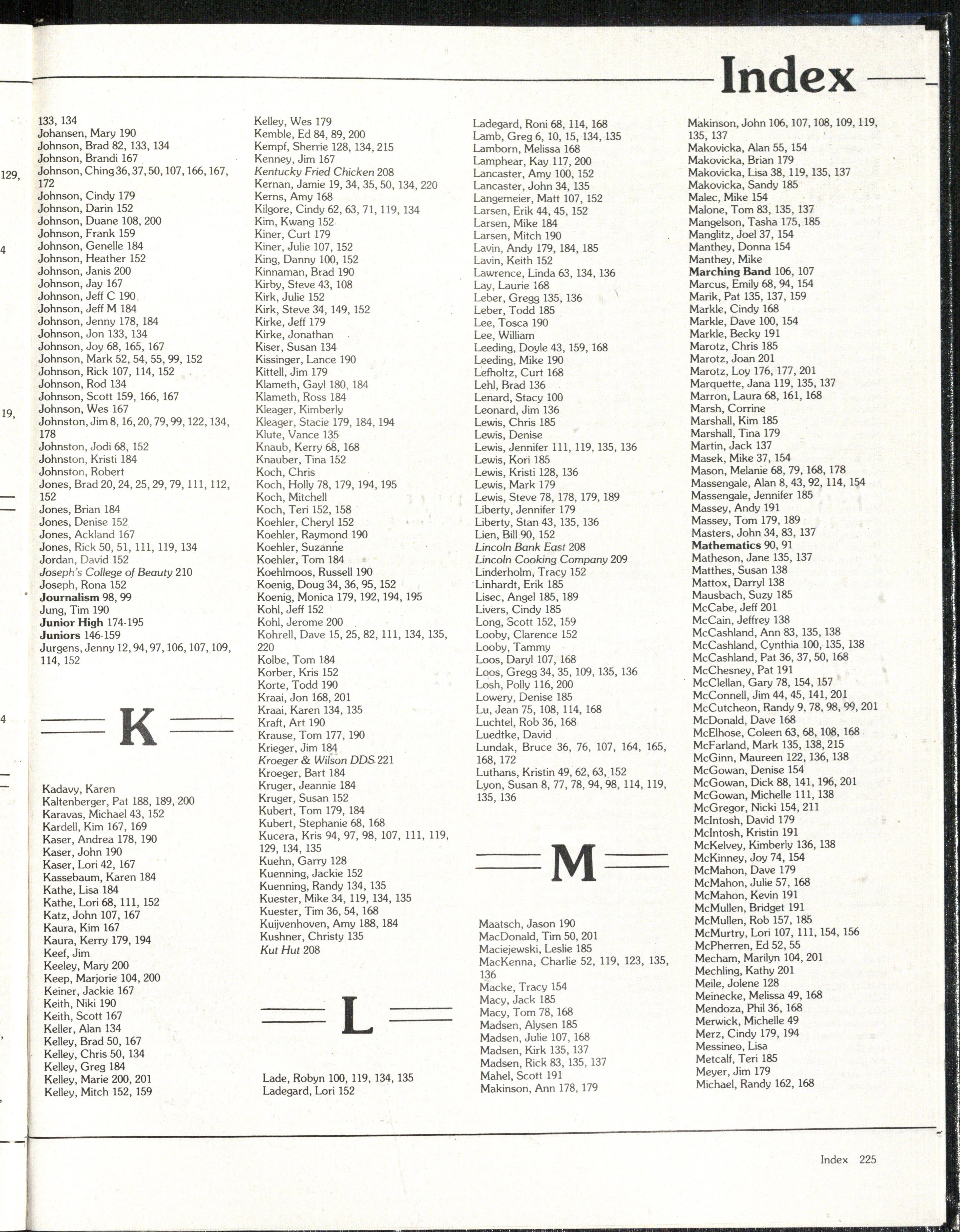 Index

129,
4
19,
4

133, 134
Johansen, Mary 190
Johnson, Brad 82, 133, 134
Johnson, Brandi 167
Johnson, Ching 36, 37, 50, 107, 166, 167, 172
Johnson, Cindy 179
Johnson, Darin 152
Johnson, Duane 108, 200
Johnson, Frank 159
Johnson, Genelle 184
Johnson, Heather 152
Johnson, Janis 200
Johnson, Jay 167
Johnson, Jeff C 190
Johnson, Jeff M 184
Johnson, Jenny 178, 184
Johnson, Jon 133, 134
Johnson, Joy 68, 165, 167
Johnson, Mark 52, 54, 55, 99, 152
Johnson, Rick 107, 114, 152
Johnson, Rod 134
Johnson, Scott 159, 166, 167
Johnson, Wes 167
Johnston, Jim 8, 16, 20, 79, 99, 122, 134, 178
Johnston, Jodi 68, 152
Johnston, Kristi 184
Johnston, Robert
Jones, Brad 20, 24, 25, 29, 79, 111, 112, 152
Jones, Brian 184
Jones, Denise 152
Jones, Ackland 167
Jones, Rick 50, 51, 111, 119, 134
Jordan, David 152
Joseph's College of Beauty 210
Joseph, Rona 152
Journalism 98, 99
Jung, Tim 190
Junior High 174-195
Juniors 146-159
Jurgens, Jenny 12, 94, 97, 106, 107, 109, 114, 152

K

Kadavy, Karen
Kaltenberger, Pat 188, 189, 200
Karavas, Michael 43, 152
Kardell, Kim 167, 169
Kaser, Andrea 178, 190
Kaser, John 190
Kaser, Lori 42, 167
Kassebaum, Karen 184
Kathe, Lisa 184
Kathe, Lori 68, 111, 152
Katz, John 107, 167
Kaura, Kim 167
Kaura, Kerry 179, 194
Keef, Jim
Keeley, Mary 200
Keep, Marjorie 104, 200
Keiner, Jackie 167
Keith, Niki 190
Keith, Scott 167
Keller, Alan 134
Kelley, Brad 50, 167
Kelley, Chris 50, 134
Kelley, Greg 184
Kelley, Marie 200, 201
Kelley, Mitch 152, 159

Kelley, Wes 179
Kemble, Ed 84, 89, 200
Kempf, Sherrie 128, 134, 215
Kenney, Jim 167
Kentucky Fried Chicken 208
Kernan, Jamie 19, 34, 35, 50, 134, 220
Kerns, Amy 168
Kilgore, Cindy 62, 63, 71, 119, 134
Kim, Kwang 152
Kiner, Curt 179
Kiner, Julie 107, 152
King, Danny 100, 152
Kinnaman, Brad 190
Kirby, Steve 43, 108
Kirk, Julie 152
Kirk, Steve 34, 149, 152
Kirke, Jeff 179
Kirke, Jonathan
Kiser, Susan 134
Kissinger, Lance 190
Kittell, Jim 179
Klameth, Gayl 180, 184
Klameth, Ross 184
Kleager, Kimberly
Kleager, Stacie 179, 184, 194
Klute, Vance 135
Knaub, Kerry 68, 168
Knauber, Tina 152
Koch, Chris
Koch, Holly 78, 179, 194, 195
Koch, Mitchell
Koch, Teri 152, 158
Koehler, Cheryl 152
Koehler, Raymond 190
Koehler, Suzanne
Koehler, Tom 184
Koehlmoos, Russell 190
Koenig, Doug 34, 36, 95, 152
Koenig, Monica 179, 192, 194, 195
Kohl, Jeff 152
Kohl, Jerome 200
Kohrell, Dave 15, 25, 82, 111, 134, 135, 220
Kolbe, Tom 184
Korber, Kris 152
Korte, Todd 190
Kraai, Jon 168, 201
Kraai, Karen 134, 135
Kraft, Art 190
Krause, Tom 177, 190
Krieger, Jim 184
Kroeger & Wilson DDS 221
Kroeger, Bart 184
Kruger, Jeannie 184
Kruger, Susan 152
Kubert, Tom 179, 184
Kubert, Stephanie 68, 168
Kucera, Kris 94, 97, 98, 107, 111, 119, 129, 134, 135
Kuehn, Garry 128
Kuenning, Jackie 152
Kuenning, Randy 134, 135
Kuester, Mike 34, 119, 134, 135
Kuester, Tim 36, 54, 168
Kuijvenhoven, Amy 188, 184
Kushner, Christy 135
Kut Hut 208

L

Lade, Robyn 100, 119, 134, 135
Ladegard, Lori 152

Ladegard, Roni 68, 114, 168
Lamb, Greg 6, 10, 15, 134, 135
Lamborn, Melissa 168
Lamphear, Kay 117, 200
Lancaster, Amy 100, 152
Lancaster, John 34, 135
Langemeier, Matt 107, 152
Larsen, Erik 44, 45, 152
Larsen, Mike 184
Larsen, Mitch 190
Lavin, Andy 179, 184, 185
Lavin, Keith 152
Lawrence, Linda 63, 134, 136
Lay, Laurie 168
Leber, Gregg 135, 136
Leber, Todd 185
Lee, Tosca 190
Lee, William
Leeding, Doyle 43, 159, 168
Leeding, Mike 190
Lefholtz, Curt 168
Lehl, Brad 136
Lenard, Stacy 100
Leonard, Jim 136
Lewis, Chris 185
Lewis, Denise
Lewis, Jennifer 111, 119, 135, 136
Lewis, Kori 185
Lewis, Kristi 128, 136
Lewis, Mark 179
Lewis, Steve 78, 178, 179, 189
Liberty, Jennifer 179
Liberty, Stan 43, 135, 136
Lien, Bill 90, 152
Lincoln Bank East 208
Lincoln Cooking Company 209
Linderholm, Tracy 152
Linhardt, Erik 185
Lisec, Angel 185, 189
Livers, Cindy 185
Long, Scott 152, 159
Looby, Clarence 152
Looby, Tammy
Loos, Daryl 107, 168
Loos, Gregg 34, 35, 109, 135, 136
Losh, Polly 116, 200
Lowery, Denise 185
Lu, Jean 75, 108, 114, 168
Luchtel, Rob 36, 168
Luedtke, David
Lundak, Bruce 36, 76, 107, 164, 165, 168, 172
Luthans, Kristin 49, 62, 63, 152
Lyon, Susan 8, 77, 78, 94, 98, 114, 119, 135, 136

M

Maatsch, Jason 190
MacDonald, Tim 50, 201
Maciejewski, Leslie 185
MacKenna, Charlie 52, 119, 123, 135, 136
Macke, Tracy 154
Macy, Jack 185
Macy, Tom 78, 168
Madsen, Alysen 185
Madsen, Julie 107, 168
Madsen, Kirk 135, 137
Madsen, Rick 83, 135, 137
Mahel, Scott 191
Makinson, Ann 178, 179

Makinson, John 106, 107, 108, 109, 119, 135, 137
Makovicka, Alan 55, 154
Makovicka, Brian 179
Makovicka, Lisa 38, 119, 135, 137
Makovicka, Sandy 185
Malec, Mike 154
Malone, Tom 83, 135, 137
Mangelson, Tasha 175, 185
Manglitz, Joel 37, 154
Manthey, Donna 154
Manthey, Mike
Marching Band 106, 107
Marcus, Emily 68, 94, 154
Marik, Pat 135, 137, 159
Markle, Cindy 168
Markle, Dave 100, 154
Markle, Becky 191
Marotz, Chris 185
Marotz, Joan 201
Marotz, Loy 176, 177, 201
Marquette, Jana 119, 135, 137
Marron, Laura 68, 161, 168
Marsh, Corrine
Marshall, Kim 185
Marshall, Tina 179
Martin, Jack 137
Masek, Mike 37, 154
Mason, Melanie 68, 79, 168, 178
Massengale, Alan 8, 43, 92, 114, 154
Massengale, Jennifer 185
Massey, Andy 191
Massey, Tom 179, 189
Masters, John 34, 83, 137
Mathematics 90, 91
Matheson, Jane 135, 137
Matthes, Susan 138
Mattox, Darryl 138
Mausbach, Suzy 185
McCabe, Jeff 201
McCain, Jeffrey 138
McCashland, Ann 83, 135, 138
McCashland, Cynthia 100, 135, 138
McCashland, Pat 36, 37, 50, 168
McChesney, Pat 191
McClellan, Gary 78, 154, 157
McConnell, Jim 44, 45, 141, 201
McCutcheon, Randy 9, 78, 98, 99, 201
McDonald, Dave 168
McElhose, Coleen 63, 68, 108, 168
McFarland, Mark 135, 138, 215
McGinn, Maureen 122, 136, 138
McGowan, Denise 154
McGowan, Dick 88, 141, 196, 201
McGowan, Michelle 111, 138
McGregor, Nicki 154, 211
McIntosh, David 179
McIntosh, Kristin 191
McKelvey, Kimberly 136, 138
McKinney, Joy 74, 154
McMahon, Dave 179
McMahon, Julie 57, 168
McMahon, Kevin 191
McMullen, Bridget 191
McMullen, Rob 157, 185
McMurtry, Lori 107, 111, 154, 156
McPherren, Ed 52, 55
Mecham, Marilyn 104, 201
Mechling, Kathy 201
Meile, Jolene 128
Meinecke, Melissa 49, 168
Mendoza, Phil 36, 168
Merwick, Michelle 49
Merz, Cindy 179, 194
Messineo, Lisa
Metcalf, Teri 185
Meyer, Jim 179
Michael, Randy 162, 168

Index 225